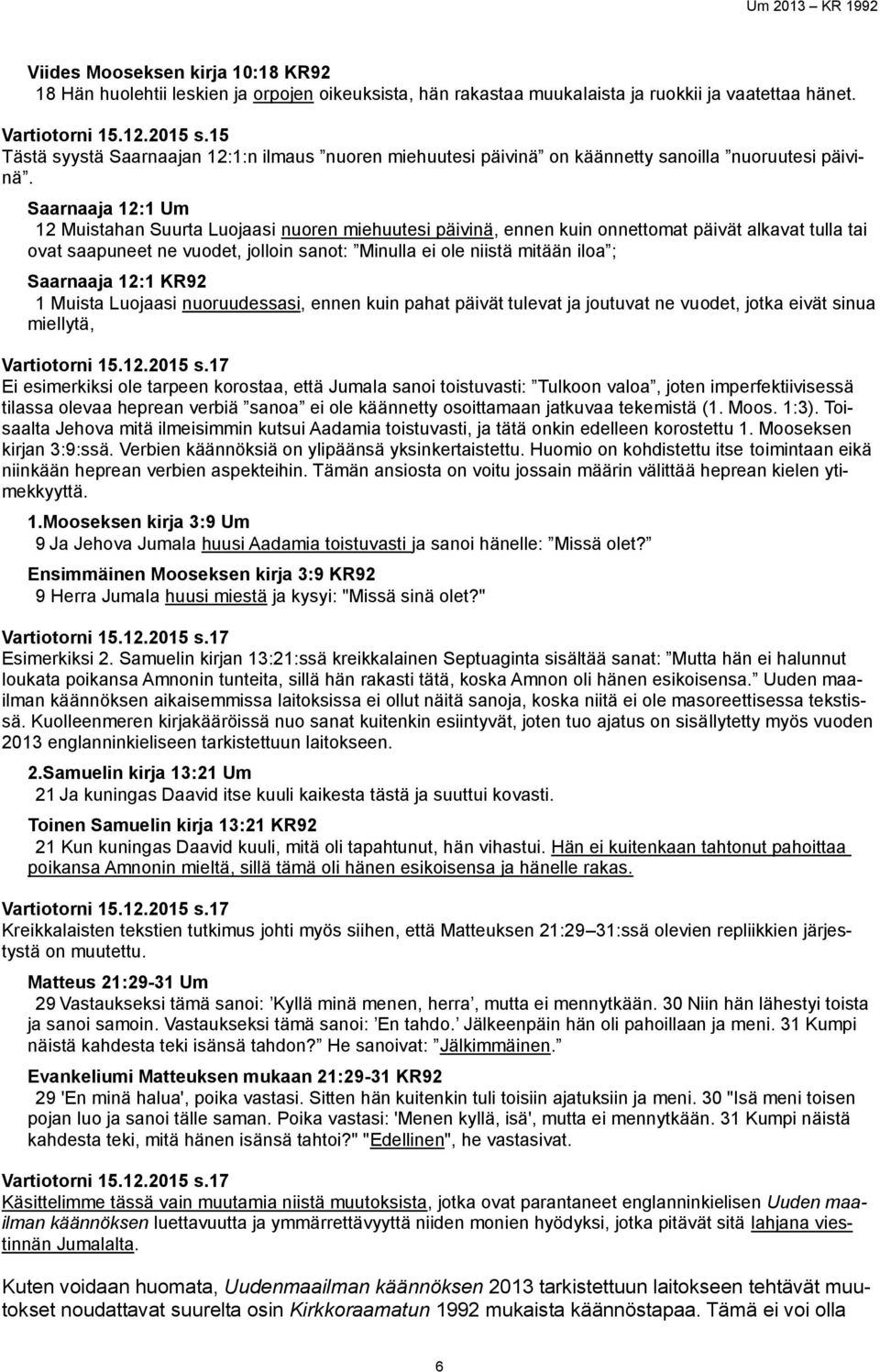 Um 2013 – KR 1992

Viides Mooseksen kirja 10:18 KR92
18 Hän huolehtii leskien ja orpojen oikeuksista, hän rakastaa muukalaista ja ruokkii ja vaatettaa hänet.

Vartiotorni 15.12.2015 s.15
Tästä syystä Saarnaajan 12:1:n ilmaus ”nuoren miehuutesi päivinä” on käännetty sanoilla ”nuoruutesi päivinä”.

Saarnaaja 12:1 Um
12 Muistahan Suurta Luojaasi nuoren miehuutesi päivinä, ennen kuin onnettomat päivät alkavat tulla tai ovat saapuneet ne vuodet, jolloin sanot: ”Minulla ei ole niistä mitään iloa”;

Saarnaaja 12:1 KR92
1 Muista Luojaasi nuoruudessasi, ennen kuin pahat päivät tulevat ja joutuvat ne vuodet, jotka eivät sinua miellytä,

Vartiotorni 15.12.2015 s.17
Ei esimerkiksi ole tarpeen korostaa, että Jumala sanoi toistuvasti: ”Tulkoon valoa”, joten imperfektiivisessä tilassa olevaa heprean verbiä ”sanoa” ei ole käännetty osoittamaan jatkuvaa tekemistä (1. Moos. 1:3). Toisaalta Jehova mitä ilmeisimmin kutsui Aadamia toistuvasti, ja tätä onkin edelleen korostettu 1. Mooseksen kirjan 3:9:ssä. Verbien käännöksiä on ylipäänsä yksinkertaistettu. Huomio on kohdistettu itse toimintaan eikä niinkään heprean verbien aspekteihin. Tämän ansiosta on voitu jossain määrin välittää heprean kielen ytimekkyyttä.

1.Mooseksen kirja 3:9 Um
9 Ja Jehova Jumala huusi Aadamia toistuvasti ja sanoi hänelle: ”Missä olet?”

Ensimmäinen Mooseksen kirja 3:9 KR92
9 Herra Jumala huusi miestä ja kysyi: "Missä sinä olet?"

Vartiotorni 15.12.2015 s.17
Esimerkiksi 2. Samuelin kirjan 13:21:ssä kreikkalainen Septuaginta sisältää sanat: ”Mutta hän ei halunnut loukata poikansa Amnonin tunteita, sillä hän rakasti tätä, koska Amnon oli hänen esikoisensa.” Uuden maailman käännöksen aikaisemmissa laitoksissa ei ollut näitä sanoja, koska niitä ei ole masoreettisessa tekstissä. Kuolleenmeren kirjakääröissä nuo sanat kuitenkin esiintyvät, joten tuo ajatus on sisällytetty myös vuoden 2013 englanninkieliseen tarkistettuun laitokseen.

2.Samuelin kirja 13:21 Um
21 Ja kuningas Daavid itse kuuli kaikesta tästä ja suuttui kovasti.

Toinen Samuelin kirja 13:21 KR92
21 Kun kuningas Daavid kuuli, mitä oli tapahtunut, hän vihastui. Hän ei kuitenkaan tahtonut pahoittaa poikansa Amnonin mieltä, sillä tämä oli hänen esikoisensa ja hänelle rakas.

Vartiotorni 15.12.2015 s.17
Kreikkalaisten tekstien tutkimus johti myös siihen, että Matteuksen 21:29–31:ssä olevien repliikkien järjestystä on muutettu.

Matteus 21:29-31 Um
29 Vastaukseksi tämä sanoi: ’Kyllä minä menen, herra’, mutta ei mennytkään. 30 Niin hän lähestyi toista ja sanoi samoin. Vastaukseksi tämä sanoi: ’En tahdo.’ Jälkeenpäin hän oli pahoillaan ja meni. 31 Kumpi näistä kahdesta teki isänsä tahdon?” He sanoivat: ”Jälkimmäinen.”

Evankeliumi Matteuksen mukaan 21:29-31 KR92
29 'En minä halua', poika vastasi. Sitten hän kuitenkin tuli toisiin ajatuksiin ja meni. 30 "Isä meni toisen pojan luo ja sanoi tälle saman. Poika vastasi: 'Menen kyllä, isä', mutta ei mennytkään. 31 Kumpi näistä kahdesta teki, mitä hänen isänsä tahtoi?" "Edellinen", he vastasivat.

Vartiotorni 15.12.2015 s.17
Käsittelimme tässä vain muutamia niistä muutoksista, jotka ovat parantaneet englanninkielisen Uuden maailman käännöksen luettavuutta ja ymmärrettävyyttä niiden monien hyödyksi, jotka pitävät sitä lahjana viestinnän Jumalalta.

Kuten voidaan huomata, Uudenmaailman käännöksen 2013 tarkistettuun laitokseen tehtävät muutokset noudattavat suurelta osin Kirkkoraamatun 1992 mukaista käännöstapaa. Tämä ei voi olla

6